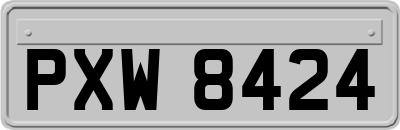 PXW 8424